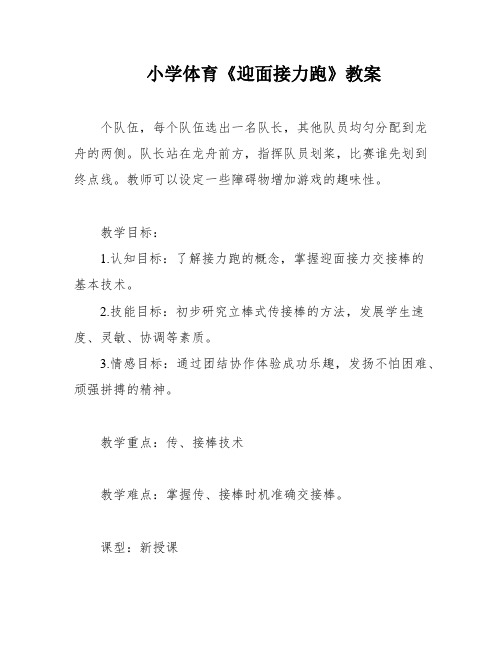 小学体育《迎面接力跑》教案

个队伍，每个队伍选出一名队长，其他队员均匀分配到龙舟的两侧。队长站在龙舟前方，指挥队员划桨，比赛谁先划到终点线。教师可以设定一些障碍物增加游戏的趣味性。

教学目标：

1.认知目标：了解接力跑的概念，掌握迎面接力交接棒的基本技术。

2.技能目标：初步研究立棒式传接棒的方法，发展学生速度、灵敏、协调等素质。

3.情感目标：通过团结协作体验成功乐趣，发扬不怕困难、顽强拼搏的精神。

教学重点：传、接棒技术

教学难点：掌握传、接棒时机准确交接棒。

课型：新授课